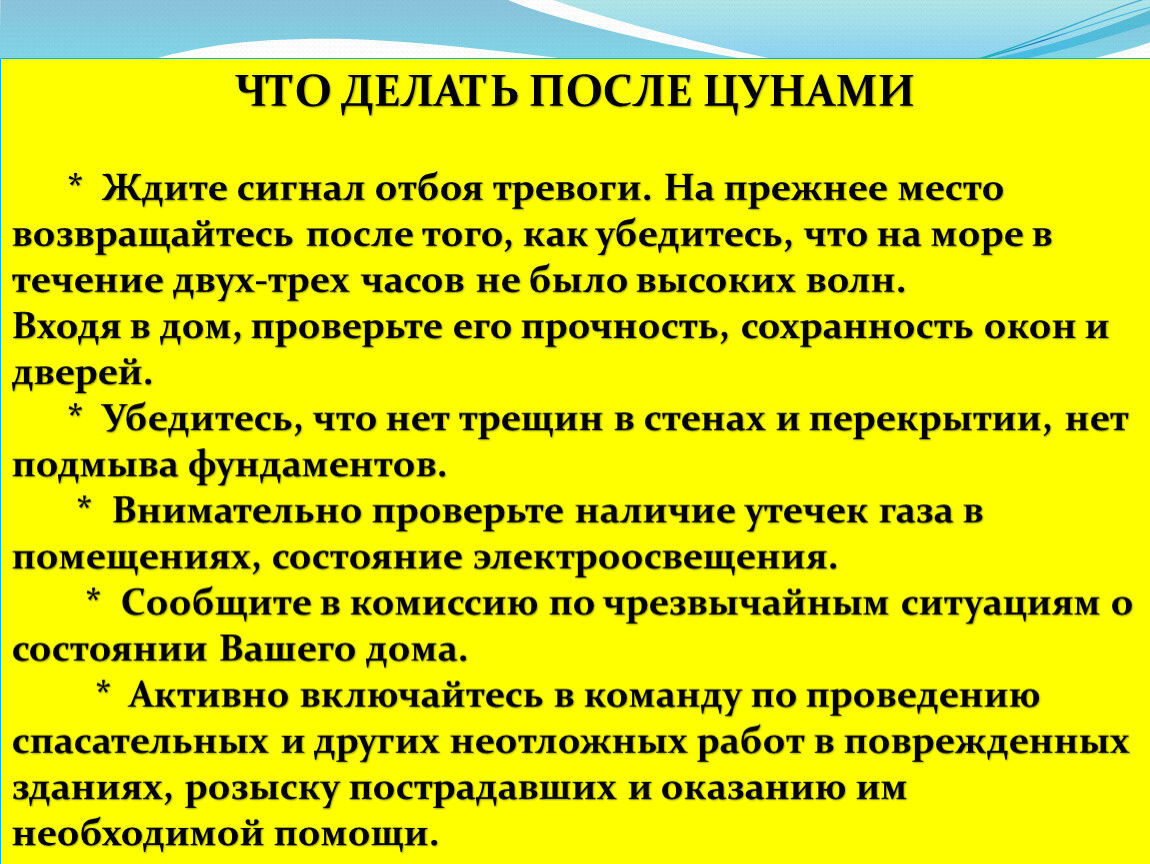 ЧТО ДЕЛАТЬ ПОСЛЕ ЦУНАМИ

* Ждите сигнал отбоя тревоги. На прежнее место возвращайтесь после того, как убедитесь, что на море в течение двух-трех часов не было высоких волн.
Входя в дом, проверьте его прочность, сохранность окон и дверей.
* Убедитесь, что нет трещин в стенах и перекрытии, нет подмыва фундаментов.
* Внимательно проверьте наличие утечек газа в помещениях, состояние электроосвещения.
* Сообщите в комиссию по чрезвычайным ситуациям о состоянии Вашего дома.
* Активно включайтесь в команду по проведению спасательных и других неотложных работ в поврежденных зданиях, розыску пострадавших и оказанию им необходимой помощи.